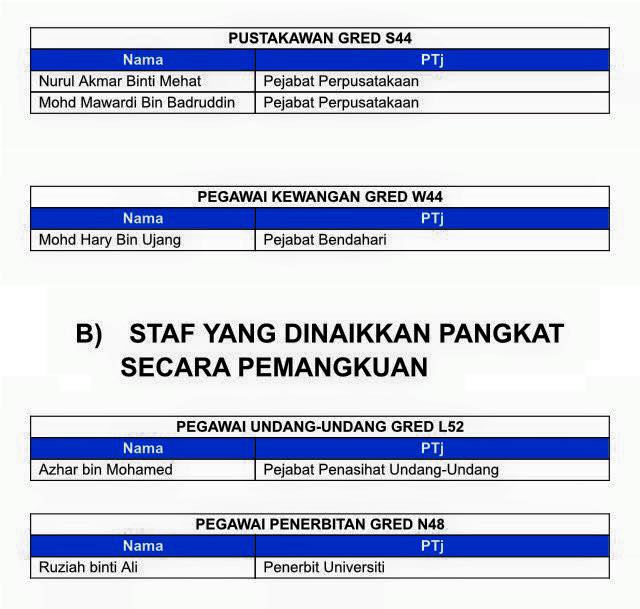 PUSTAKAWAN GRED S44

| Nama | PTj |
|---|---|
| Nurul Akmar Binti Mehat | Pejabat Perpusatakaan |
| Mohd Mawardi Bin Badruddin | Pejabat Perpusatakaan |

PEGAWAI KEWANGAN GRED W44

| Nama | PTj |
|---|---|
| Mohd Hary Bin Ujang | Pejabat Bendahari |

B) STAF YANG DINAIKKAN PANGKAT SECARA PEMANGKUAN

PEGAWAI UNDANG-UNDANG GRED L52

| Nama | PTj |
|---|---|
| Azhar bin Mohamed | Pejabat Penasihat Undang-Undang |

PEGAWAI PENERBITAN GRED N48

| Nama | PTj |
|---|---|
| Ruziah binti Ali | Penerbit Universiti |